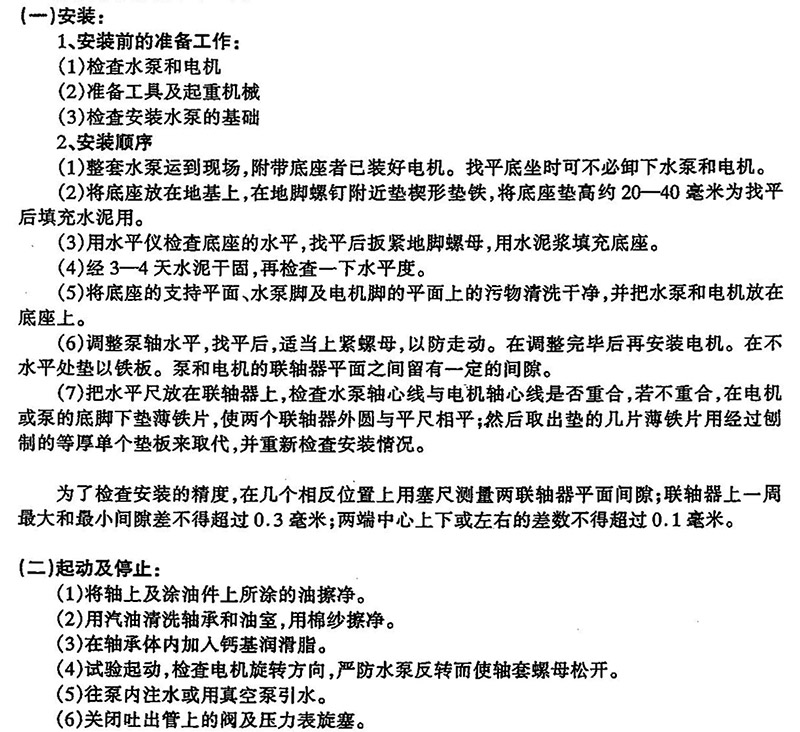 (一)安装:

1、安装前的准备工作:

(1)检查水泵和电机

(2)准备工具及起重机械

(3)检查安装水泵的基础

2、安装顺序

(1)整套水泵运到现场,附带底座者已装好电机。找平底坐时可不必卸下水泵和电机。

(2)将底座放在地基上,在地脚螺钉附近垫楔形垫铁,将底座垫高约 20—40 毫米为找平后填充水泥用。

(3)用水平仪检查底座的水平,找平后扳紧地脚螺母,用水泥浆填充底座。

(4)经 3—4 天水泥干固,再检查一下水平度。

(5)将底座的支持平面、水泵脚及电机脚的平面上的污物清洗干净,并把水泵和电机放在底座上。

(6)调整泵轴水平,找平后,适当上紧螺母,以防走动。在调整完毕后再安装电机。在不水平处垫以铁板。泵和电机的联轴器平面之间留有一定的间隙。

(7)把水平尺放在联轴器上,检查水泵轴心线与电机轴心线是否重合,若不重合,在电机或泵的底脚下垫薄铁片,使两个联轴器外圆与平尺相平;然后取出垫的几片薄铁片用经过刨制的等厚单个垫板来取代,并重新检查安装情况。

为了检查安装的精度,在几个相反位置上用塞尺测量两联轴器平面间隙;联轴器上一周最大和最小间隙差不得超过 0.3 毫米;两端中心上下或左右的差数不得超过 0.1 毫米。

(二)起动及停止:

(1)将轴上及涂油件上所涂的油擦净。

(2)用汽油清洗轴承和油室,用棉纱擦净。

(3)在轴承体内加入钙基润滑脂。

(4)试验起动,检查电机旋转方向,严防水泵反转而使轴套螺母松开。

(5)往泵内注水或用真空泵引水。

(6)关闭吐出管上的阀及压力表旋塞。